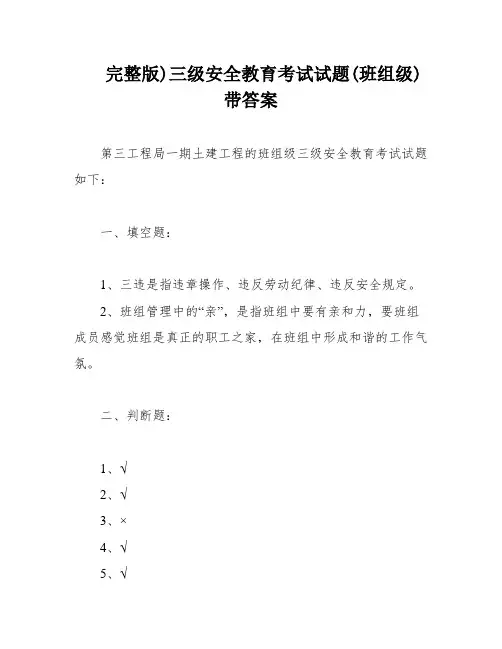 完整版)三级安全教育考试试题(班组级)带答案

第三工程局一期土建工程的班组级三级安全教育考试试题如下：

一、填空题：

1、三违是指违章操作、违反劳动纪律、违反安全规定。

2、班组管理中的“亲”，是指班组中要有亲和力，要班组成员感觉班组是真正的职工之家，在班组中形成和谐的工作气氛。

二、判断题：

1、√

2、√

3、×

4、√

5、√